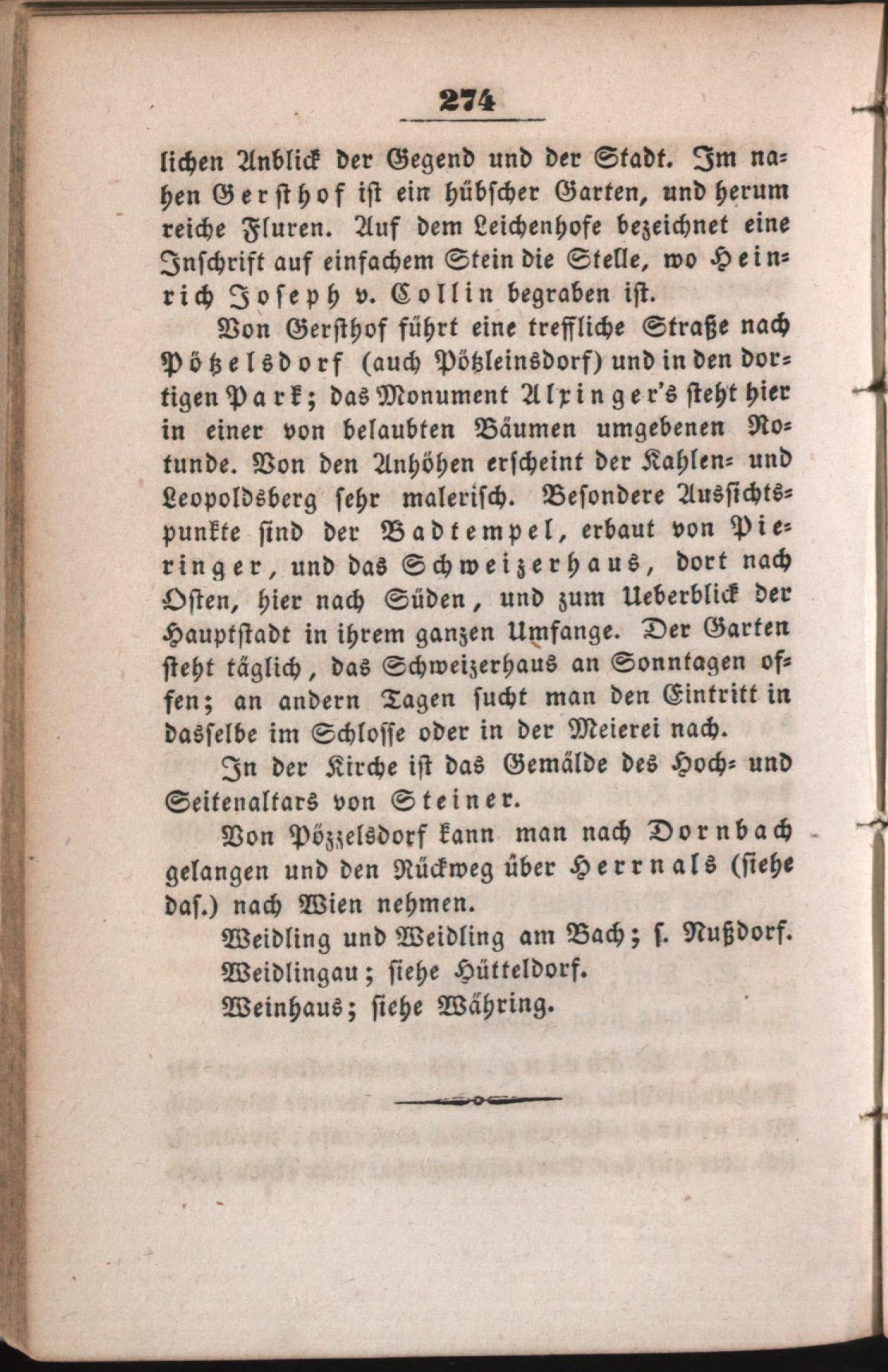 274

lichen Anblick der Gegend und der Stadt. Im nahen Gersthof ist ein hübscher Garten, und herum reiche Fluren. Auf dem Leichenhofe bezeichnet eine Inschrift auf einfachem Stein die Stelle, wo Heinrich Joseph v. Collin begraben ist.

Von Gersthof führt eine treffliche Straße nach Pötzelsdorf (auch Pötzleinsdorf) und in den dortigen Park; das Monument Alxinger's steht hier in einer von belaubten Bäumen umgebenen Rotunde. Von den Anhöhen erscheint der Kahlen- und Leopoldsberg sehr malerisch. Besondere Aussichtspunkte sind der Badtempel, erbaut von Pieringer, und das Schweizerhaus, dort nach Osten, hier nach Süden, und zum Ueberblick der Hauptstadt in ihrem ganzen Umfange. Der Garten steht täglich, das Schweizerhaus an Sonntagen offen; an andern Tagen sucht man den Eintritt in dasselbe im Schlosse oder in der Meierei nach.

In der Kirche ist das Gemälde des Hoch- und Seitenaltars von Steiner.

Von Pözzelsdorf kann man nach Dornbach gelangen und den Rückweg über Herrnals (siehe das.) nach Wien nehmen.

Weidling und Weidling am Bach; s. Nußdorf.

Weidlingau; siehe Hütteldorf.

Weinhaus; siehe Währing.